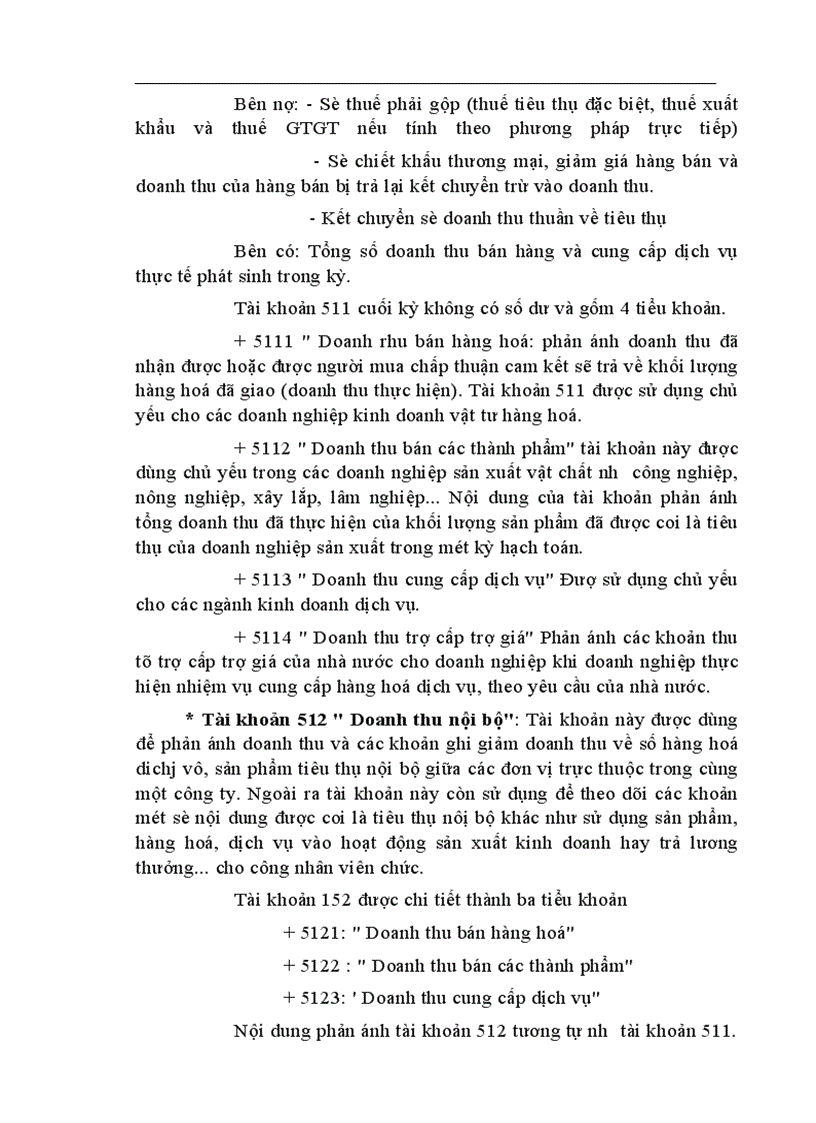 Bên nợ: - Sè thuế phải gộp (thuế tiêu thụ đặc biệt, thuế xuất khẩu và thuế GTGT nếu tính theo phương pháp trực tiếp)

- Sè chiết khấu thương mại, giảm giá hàng bán và doanh thu của hàng bán bị trả lại kết chuyển trừ vào doanh thu.

- Kết chuyển sè doanh thu thuần về tiêu thụ

Bên có: Tổng số doanh thu bán hàng và cung cấp dịch vụ thực tế phát sinh trong kỳ.

Tài khoản 511 cuối kỳ không có số dư và gồm 4 tiểu khoản.

+ 5111 " Doanh rhu bán hàng hoá: phản ánh doanh thu đã nhận được hoặc được người mua chấp thuận cam kết sẽ trả về khối lượng hàng hoá đã giao (doanh thu thực hiện). Tài khoản 511 được sử dụng chủ yếu cho các doanh nghiệp kinh doanh vật tư hàng hoá.

+ 5112 " Doanh thu bán các thành phẩm" tài khoản này được dùng chủ yếu trong các doanh nghiệp sản xuất vật chất nh công nghiệp, nông nghiệp, xây lắp, lâm nghiệp... Nội dung của tài khoản phản ánh tổng doanh thu đã thực hiện của khối lượng sản phẩm đã được coi là tiêu thụ của doanh nghiệp sản xuất trong mét kỳ hạch toán.

+ 5113 " Doanh thu cung cấp dịch vụ" Đượ sử dụng chủ yếu cho các ngành kinh doanh dịch vụ.

+ 5114 " Doanh thu trợ cấp trợ giá" Phản ánh các khoản thu tõ trợ cấp trợ giá của nhà nước cho doanh nghiệp khi doanh nghiệp thực hiện nhiệm vụ cung cấp hàng hoá dịch vụ, theo yêu cầu của nhà nước.

* Tài khoản 512 " Doanh thu nội bộ": Tài khoản này được dùng để phản ánh doanh thu và các khoản ghi giảm doanh thu về số hàng hoá dichj vô, sản phẩm tiêu thụ nội bộ giữa các đơn vị trực thuộc trong cùng một công ty. Ngoài ra tài khoản này còn sử dụng để theo dõi các khoản mét sè nội dung được coi là tiêu thụ nội bộ khác như sử dụng sản phẩm, hàng hoá, dịch vụ vào hoạt động sản xuất kinh doanh hay trả lương thưởng... cho công nhân viên chức.

Tài khoản 152 được chi tiết thành ba tiểu khoản

+ 5121: " Doanh thu bán hàng hoá"

+ 5122 : " Doanh thu bán các thành phẩm"

+ 5123: ' Doanh thu cung cấp dịch vụ"

Nội dung phản ánh tài khoản 512 tương tự nh tài khoản 511.